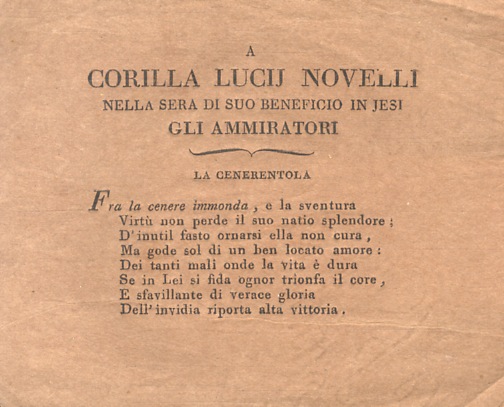 A
CORILLA LUCIJ NOVELLI
NELLA SERA DI SUO BENEFICIO IN JESI
GLI AMMIRATORI

LA CENERENTOLA

Fra la cenere immonda, e la sventura
Virtù non perde il suo natio splendore;
D'inutil fasto ornarsi ella non cura,
Ma gode sol di un ben locato amore:
Dei tanti mali onde la vita è dura
Se in Lei si fida ognor trionfa il core,
E sfavillante di verace gloria
Dell'invidia riporta alta vittoria.